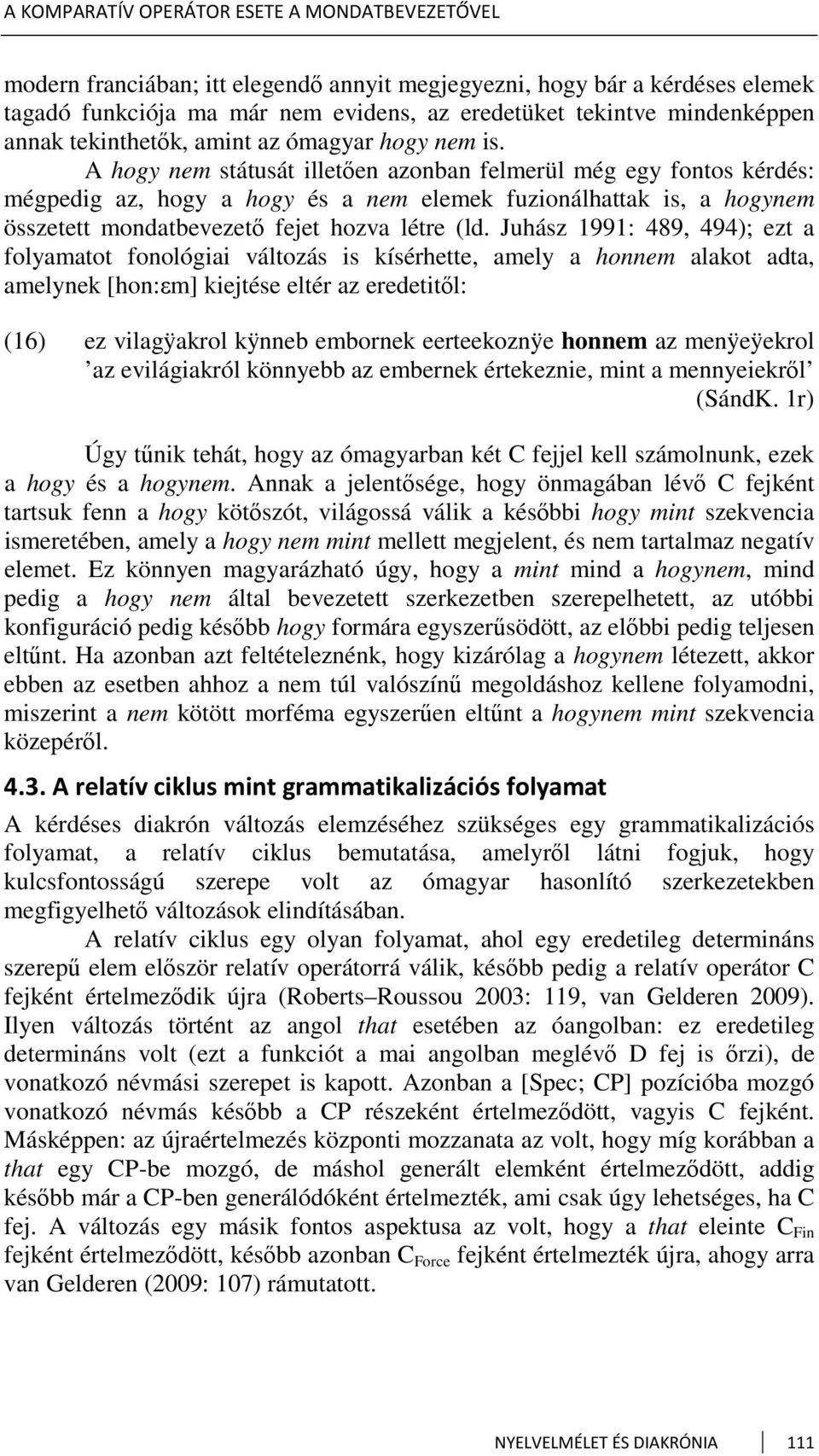 A KOMPARATÍV OPERÁTOR ESETE A MONDATBEVEZETŐVEL

modern franciában; itt elegendő annyit megjegyezni, hogy bár a kérdéses elemek tagadó funkciója ma már nem evidens, az eredetüket tekintve mindenképpen annak tekinthetők, amint az ómagyar hogy nem is.

A hogy nem státusát illetően azonban felmerül még egy fontos kérdés: mégpedig az, hogy a hogy és a nem elemek fuzionálhattak is, a hogynem összetett mondatbevezető fejet hozva létre (ld. Juhász 1991: 489, 494); ezt a folyamatot fonológiai változás is kísérhette, amely a honnem alakot adta, amelynek [hon:ɛm] kiejtése eltér az eredetitől:

(16) ez vilagÿakrol kÿnneb embornek eerteekoznÿe honnem az menÿeÿekrol
’az evilágiakról könnyebb az embernek értekeznie, mint a mennyeiekről’
(SándK. 1r)

Úgy tűnik tehát, hogy az ómagyarban két C fejjel kell számolnunk, ezek a hogy és a hogynem. Annak a jelentősége, hogy önmagában lévő C fejként tartsuk fenn a hogy kötőszót, világossá válik a későbbi hogy mint szekvencia ismeretében, amely a hogy nem mint mellett megjelent, és nem tartalmaz negatív elemet. Ez könnyen magyarázható úgy, hogy a mint mind a hogynem, mind pedig a hogy nem által bevezetett szerkezetben szerepelhetett, az utóbbi konfiguráció pedig később hogy formára egyszerűsödött, az előbbi pedig teljesen eltűnt. Ha azonban azt feltételeznénk, hogy kizárólag a hogynem létezett, akkor ebben az esetben ahhoz a nem túl valószínű megoldáshoz kellene folyamodni, miszerint a nem kötött morféma egyszerűen eltűnt a hogynem mint szekvencia közepéről.

4.3. A relatív ciklus mint grammatikalizációs folyamat

A kérdéses diakrón változás elemzéséhez szükséges egy grammatikalizációs folyamat, a relatív ciklus bemutatása, amelyről látni fogjuk, hogy kulcsfontosságú szerepe volt az ómagyar hasonlító szerkezetekben megfigyelhető változások elindításában.

A relatív ciklus egy olyan folyamat, ahol egy eredetileg determináns szerepű elem először relatív operátorrá válik, később pedig a relatív operátor C fejként értelmeződik újra (Roberts–Roussou 2003: 119, van Gelderen 2009). Ilyen változás történt az angol that esetében az óangolban: ez eredetileg determináns volt (ezt a funkciót a mai angolban meglévő D fej is őrzi), de vonatkozó névmási szerepet is kapott. Azonban a [Spec; CP] pozícióba mozgó vonatkozó névmás később a CP részeként értelmeződött, vagyis C fejként. Másképpen: az újraértelmezés központi mozzanata az volt, hogy míg korábban a that egy CP-be mozgó, de máshol generált elemként értelmeződött, addig később már a CP-ben generálódóként értelmezték, ami csak úgy lehetséges, ha C fej. A változás egy másik fontos aspektusa az volt, hogy a that eleinte $C_{Fin}$ fejként értelmeződött, később azonban $C_{Force}$ fejként értelmezték újra, ahogy arra van Gelderen (2009: 107) rámutatott.

NYELVELMÉLET ÉS DIAKRÓNIA 111